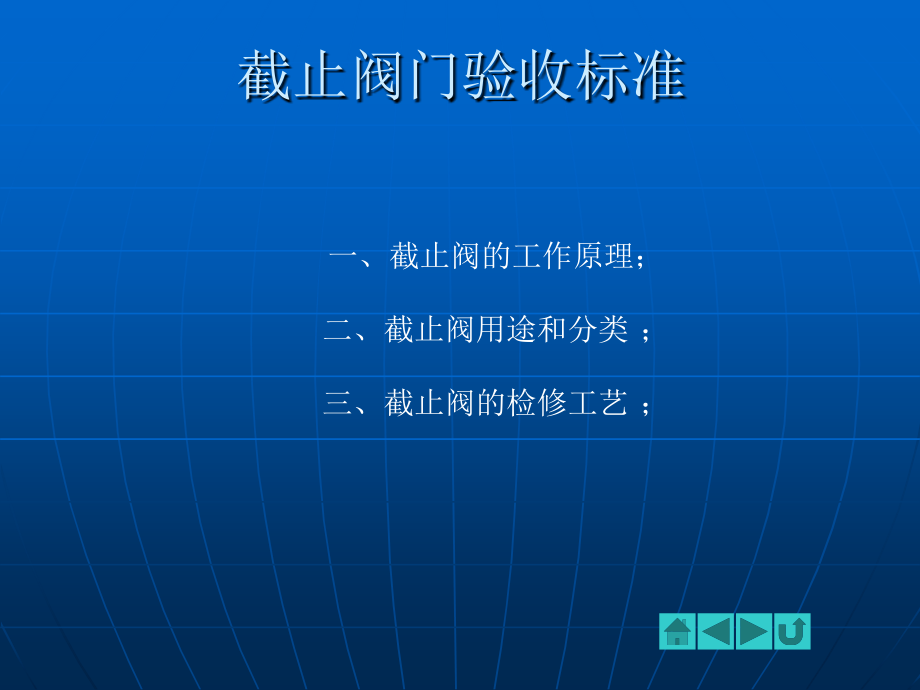 截止阀门验收标准

一、截止阀的工作原理；

二、截止阀用途和分类 ；

三、截止阀的检修工艺 ；